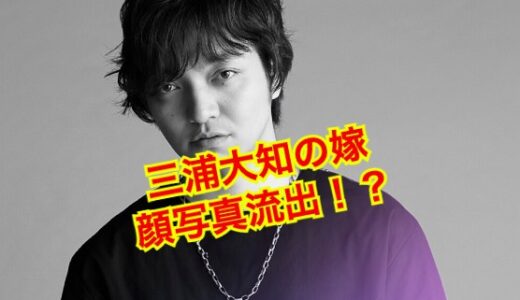 三浦大知の嫁
顔写真流出！？